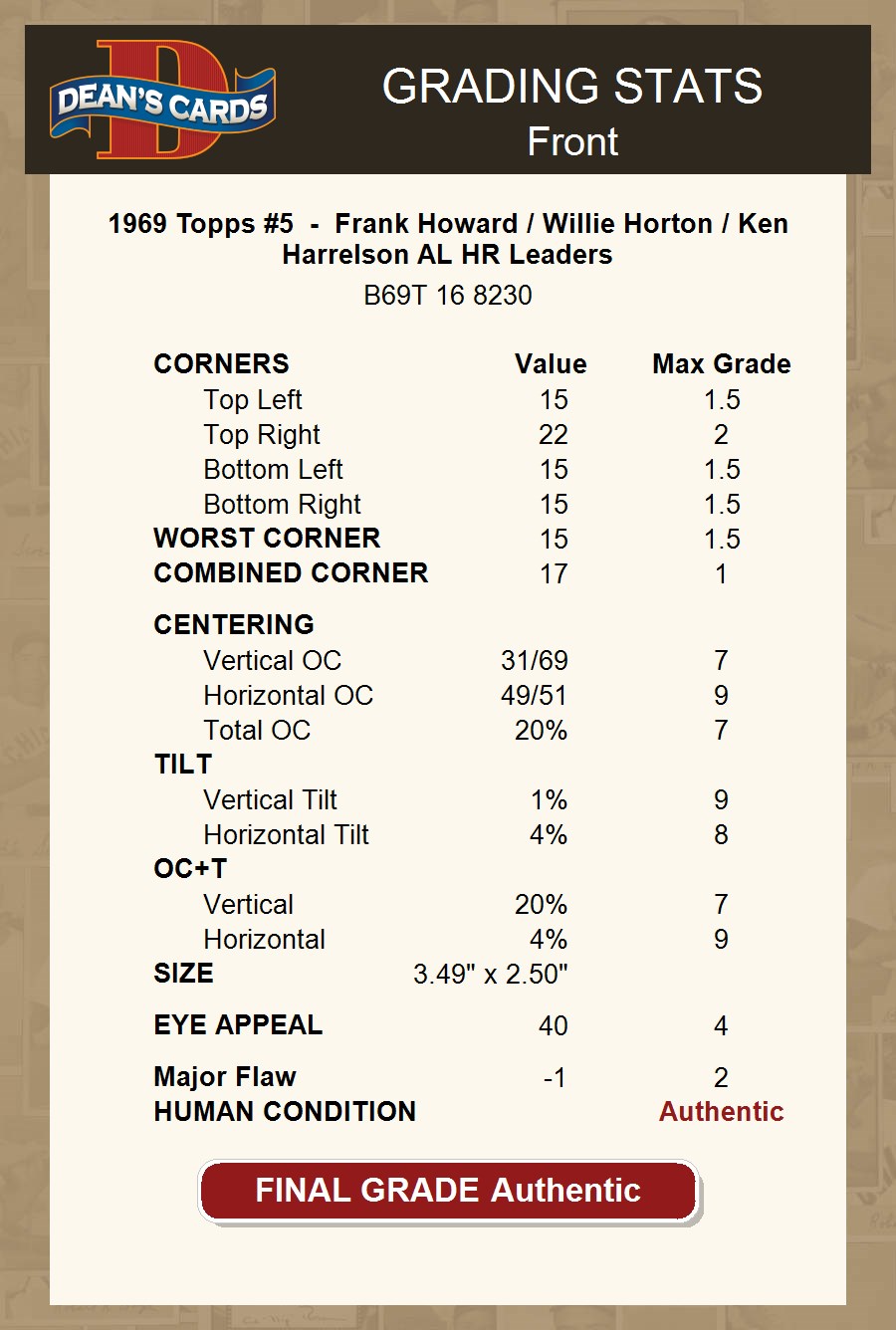 DEAN'S CARDS

GRADING STATS
Front

1969 Topps #5 - Frank Howard / Willie Horton / Ken Harrelson AL HR Leaders
B69T 16 8230

| CORNERS | Value | Max Grade |
|---|---|---|
| Top Left | 15 | 1.5 |
| Top Right | 22 | 2 |
| Bottom Left | 15 | 1.5 |
| Bottom Right | 15 | 1.5 |
| WORST CORNER | 15 | 1.5 |
| COMBINED CORNER | 17 | 1 |
| CENTERING | | |
| Vertical OC | 31/69 | 7 |
| Horizontal OC | 49/51 | 9 |
| Total OC | 20% | 7 |
| TILT | | |
| Vertical Tilt | 1% | 9 |
| Horizontal Tilt | 4% | 8 |
| OC+T | | |
| Vertical | 20% | 7 |
| Horizontal | 4% | 9 |
| SIZE | 3.49" x 2.50" | |
| EYE APPEAL | 40 | 4 |
| Major Flaw | -1 | 2 |
| HUMAN CONDITION | | Authentic |

FINAL GRADE Authentic